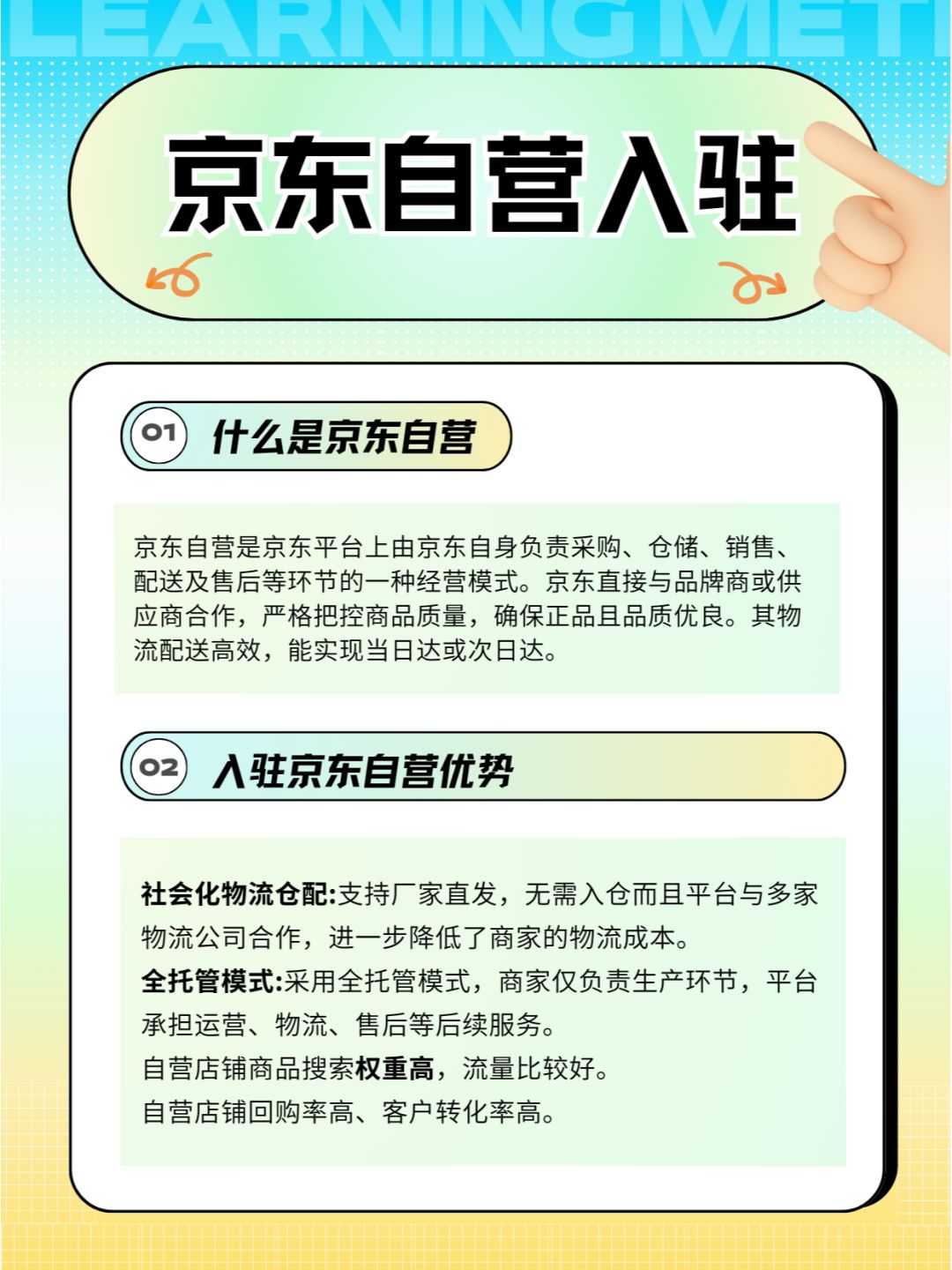 LEARNING MET

京东自营入驻

01 什么是京东自营

京东自营是京东平台上由京东自身负责采购、仓储、销售、配送及售后等环节的一种经营模式。京东直接与品牌商或供应商合作，严格把控商品质量，确保正品且品质优良。其物流配送高效，能实现当日达或次日达。

02 入驻京东自营优势

社会化物流仓配:支持厂家直发，无需入仓而且平台与多家物流公司合作，进一步降低了商家的物流成本。
全托管模式:采用全托管模式，商家仅负责生产环节，平台承担运营、物流、售后等后续服务。
自营店铺商品搜索权重高，流量比较好。
自营店铺回购率高、客户转化率高。